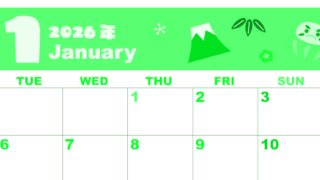 1 2026年
January

| TUE | WED | THU | FRI | SUN |
|---|---|---|---|---|
| | | 1 | 2 | 3 |
| 6 | 7 | 8 | 9 | 10 |